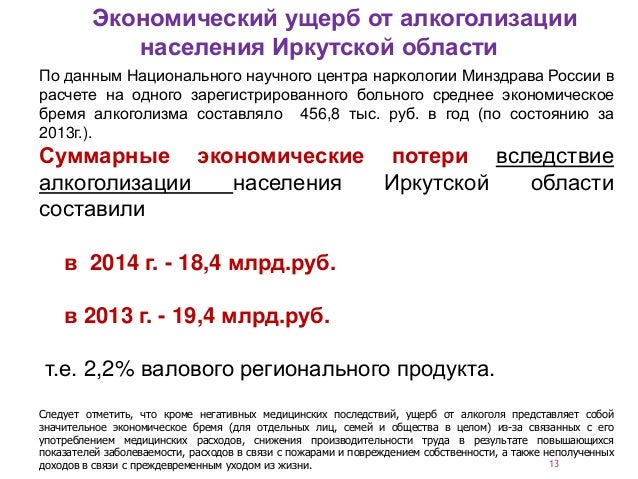 Экономический ущерб от алкоголизации населения Иркутской области

По данным Национального научного центра наркологии Минздрава России в расчете на одного зарегистрированного больного среднее экономическое бремя алкоголизма составляло 456,8 тыс. руб. в год (по состоянию за 2013г.).

Суммарные экономические потери вследствие алкоголизации населения Иркутской области составили

в 2014 г. - 18,4 млрд.руб.

в 2013 г. - 19,4 млрд.руб.

т.е. 2,2% валового регионального продукта.

Следует отметить, что кроме негативных медицинских последствий, ущерб от алкоголя представляет собой значительное экономическое бремя (для отдельных лиц, семей и общества в целом) из-за связанных с его употреблением медицинских расходов, снижения производительности труда в результате повышающихся показателей заболеваемости, расходов в связи с пожарами и повреждением собственности, а также неполученных доходов в связи с преждевременным уходом из жизни.

13